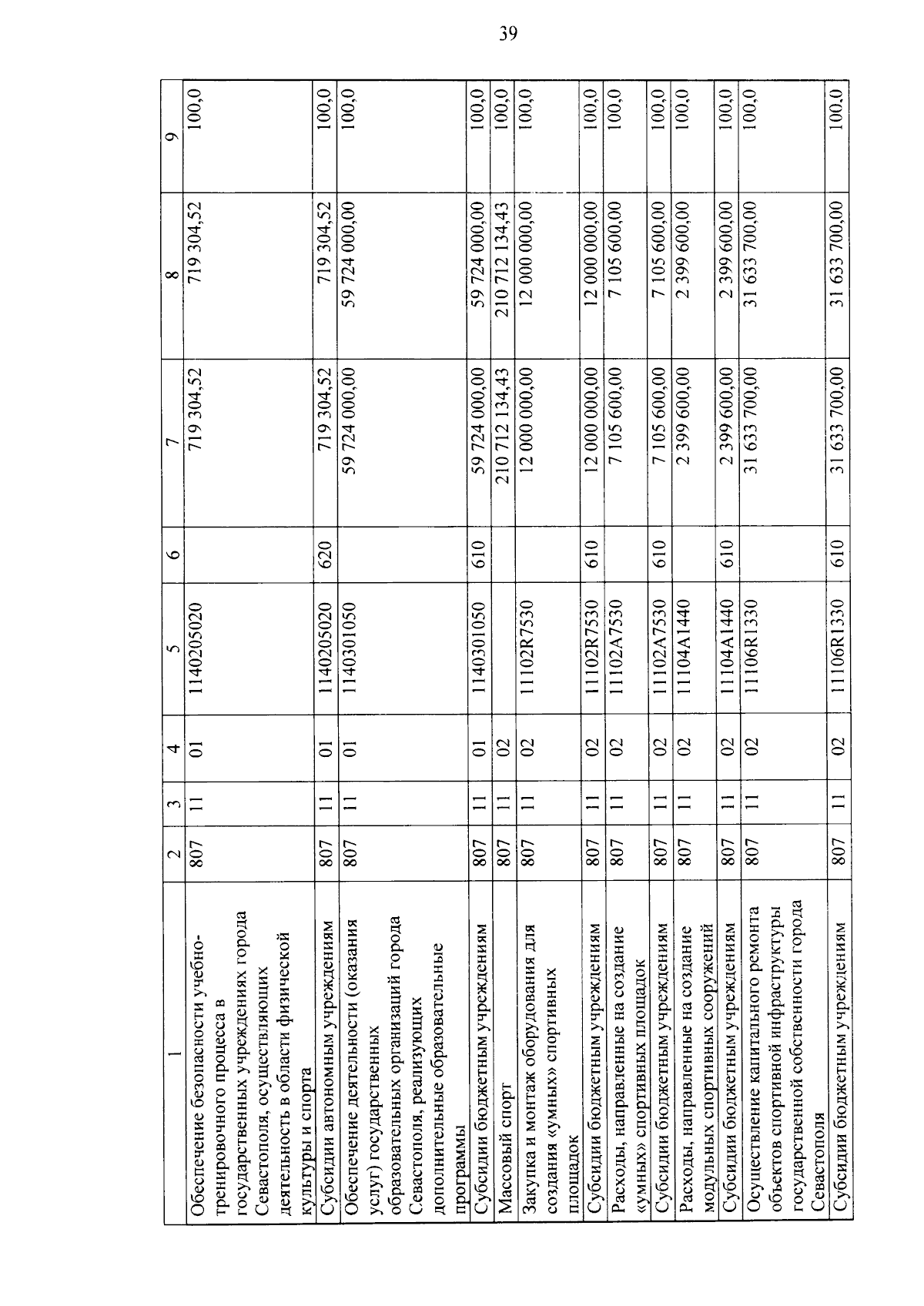 39

| 1 | 2 | 3 | 4 | 5 | 6 | 7 | 8 | 9 |
|---|---|---|---|---|---|---|---|---|
| Обеспечение безопасности учебно-тренировочного процесса в государственных учреждениях города Севастополя, осуществляющих деятельность в области физической культуры и спорта | 807 | 11 | 01 | 1140205020 | | 719 304,52 | 719 304,52 | 100,0 |
| Субсидии автономным учреждениям | 807 | 11 | 01 | 1140205020 | 620 | 719 304,52 | 719 304,52 | 100,0 |
| Обеспечение деятельности (оказания услуг) государственных образовательных организаций города Севастополя, реализующих дополнительные образовательные программы | 807 | 11 | 01 | 1140301050 | | 59 724 000,00 | 59 724 000,00 | 100,0 |
| Субсидии бюджетным учреждениям | 807 | 11 | 01 | 1140301050 | 610 | 59 724 000,00 | 59 724 000,00 | 100,0 |
| Массовый спорт | 807 | 11 | 02 | | | 210 712 134,43 | 210 712 134,43 | 100,0 |
| Закупка и монтаж оборудования для создания «умных» спортивных площадок | 807 | 11 | 02 | 11102R7530 | | 12 000 000,00 | 12 000 000,00 | 100,0 |
| Субсидии бюджетным учреждениям | 807 | 11 | 02 | 11102R7530 | 610 | 12 000 000,00 | 12 000 000,00 | 100,0 |
| Расходы, направленные на создание «умных» спортивных площадок | 807 | 11 | 02 | 11102A7530 | | 7 105 600,00 | 7 105 600,00 | 100,0 |
| Субсидии бюджетным учреждениям | 807 | 11 | 02 | 11102A7530 | 610 | 7 105 600,00 | 7 105 600,00 | 100,0 |
| Расходы, направленные на создание модульных спортивных сооружений | 807 | 11 | 02 | 11104A1440 | | 2 399 600,00 | 2 399 600,00 | 100,0 |
| Субсидии бюджетным учреждениям | 807 | 11 | 02 | 11104A1440 | 610 | 2 399 600,00 | 2 399 600,00 | 100,0 |
| Осуществление капитального ремонта объектов спортивной инфраструктуры государственной собственности города Севастополя | 807 | 11 | 02 | 11106R1330 | | 31 633 700,00 | 31 633 700,00 | 100,0 |
| Субсидии бюджетным учреждениям | 807 | 11 | 02 | 11106R1330 | 610 | 31 633 700,00 | 31 633 700,00 | 100,0 |